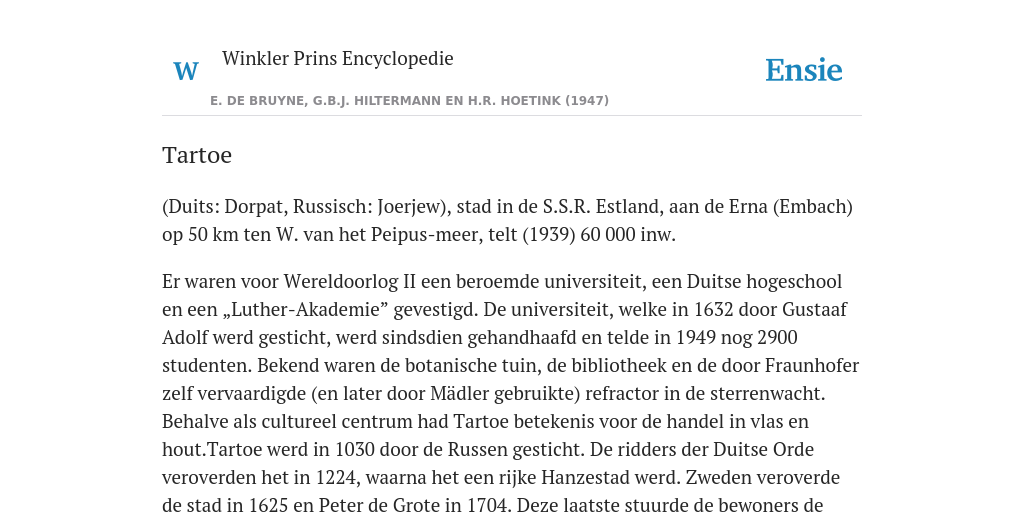 W Winkler Prins Encyclopedie

Ensie

E. DE BRUYNE, G.B.J. HILTERMANN EN H.R. HOETINK (1947)

Tartoe

(Duits: Dorpat, Russisch: Joerjew), stad in de S.S.R. Estland, aan de Erna (Embach) op 50 km ten W. van het Peipus-meer, telt (1939) 60 000 inw.

Er waren voor Wereldoorlog II een beroemde universiteit, een Duitse hogeschool en een „Luther-Akademie” gevestigd. De universiteit, welke in 1632 door Gustaaf Adolf werd gesticht, werd sindsdien gehandhaafd en telde in 1949 nog 2900 studenten. Bekend waren de botanische tuin, de bibliotheek en de door Fraunhofer zelf vervaardigde (en later door Mädler gebruikte) refractor in de sterrenwacht. Behalve als cultureel centrum had Tartoe betekenis voor de handel in vlas en hout.Tartoe werd in 1030 door de Russen gesticht. De ridders der Duitse Orde veroverden het in 1224, waarna het een rijke Hanzestad werd. Zweden veroverde de stad in 1625 en Peter de Grote in 1704. Deze laatste stuurde de bewoners de